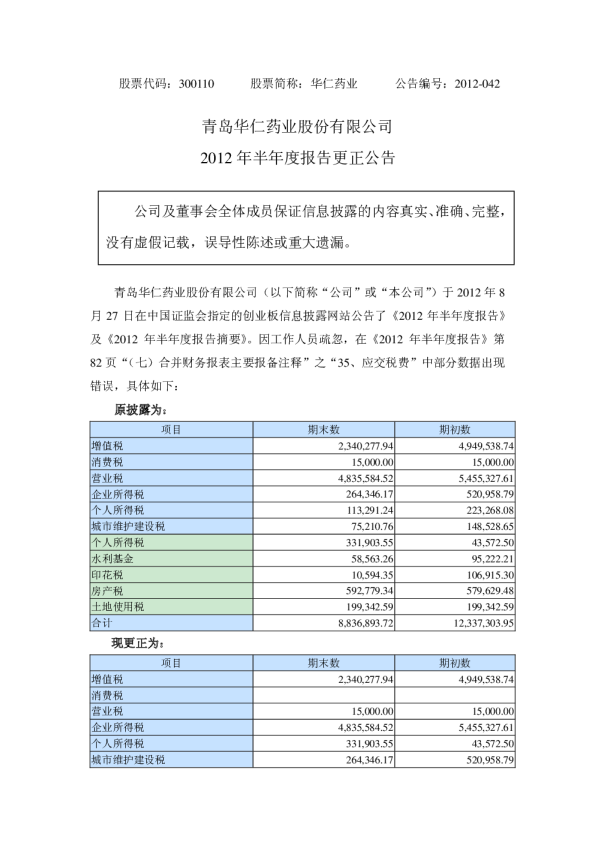 股票代码：300110　　股票简称：华仁药业　　公告编号：2012-042

青岛华仁药业股份有限公司

2012 年半年度报告更正公告

公司及董事会全体成员保证信息披露的内容真实、准确、完整，没有虚假记载，误导性陈述或重大遗漏。

青岛华仁药业股份有限公司（以下简称“公司”或“本公司”）于 2012 年 8 月 27 日在中国证监会指定的创业板信息披露网站公告了《2012 年半年度报告》及《2012 年半年度报告摘要》。因工作人员疏忽，在《2012 年半年度报告》第 82 页“（七）合并财务报表主要报备注释”之“35、应交税费”中部分数据出现错误，具体如下：

原披露为：

| 项目 | 期末数 | 期初数 |
|---|---|---|
| 增值税 | 2,340,277.94 | 4,949,538.74 |
| 消费税 | 15,000.00 | 15,000.00 |
| 营业税 | 4,835,584.52 | 5,455,327.61 |
| 企业所得税 | 264,346.17 | 520,958.79 |
| 个人所得税 | 113,291.24 | 223,268.08 |
| 城市维护建设税 | 75,210.76 | 148,528.65 |
| 个人所得税 | 331,903.55 | 43,572.50 |
| 水利基金 | 58,563.26 | 95,222.21 |
| 印花税 | 10,594.35 | 106,915.30 |
| 房产税 | 592,779.34 | 579,629.48 |
| 土地使用税 | 199,342.59 | 199,342.59 |
| 合计 | 8,836,893.72 | 12,337,303.95 |

现更正为：

| 项目 | 期末数 | 期初数 |
|---|---|---|
| 增值税 | 2,340,277.94 | 4,949,538.74 |
| 消费税 | | |
| 营业税 | 15,000.00 | 15,000.00 |
| 企业所得税 | 4,835,584.52 | 5,455,327.61 |
| 个人所得税 | 331,903.55 | 43,572.50 |
| 城市维护建设税 | 264,346.17 | 520,958.79 |